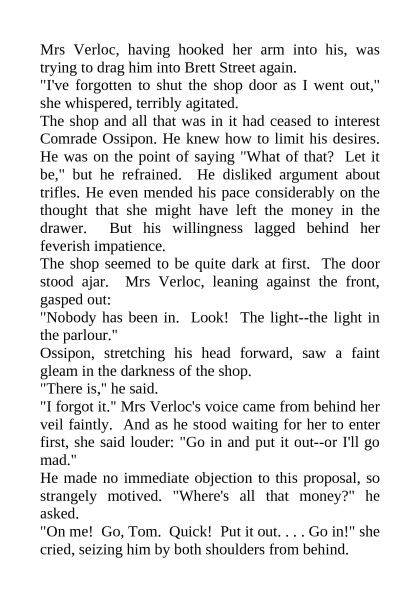 Mrs Verloc, having hooked her arm into his, was trying to drag him into Brett Street again.

"I've forgotten to shut the shop door as I went out," she whispered, terribly agitated.

The shop and all that was in it had ceased to interest Comrade Ossipon. He knew how to limit his desires. He was on the point of saying "What of that? Let it be," but he refrained. He disliked argument about trifles. He even mended his pace considerably on the thought that she might have left the money in the drawer. But his willingness lagged behind her feverish impatience.

The shop seemed to be quite dark at first. The door stood ajar. Mrs Verloc, leaning against the front, gasped out:

"Nobody has been in. Look! The light--the light in the parlour."

Ossipon, stretching his head forward, saw a faint gleam in the darkness of the shop.

"There is," he said.

"I forgot it." Mrs Verloc's voice came from behind her veil faintly. And as he stood waiting for her to enter first, she said louder: "Go in and put it out--or I'll go mad."

He made no immediate objection to this proposal, so strangely motived. "Where's all that money?" he asked.

"On me! Go, Tom. Quick! Put it out. . . . Go in!" she cried, seizing him by both shoulders from behind.